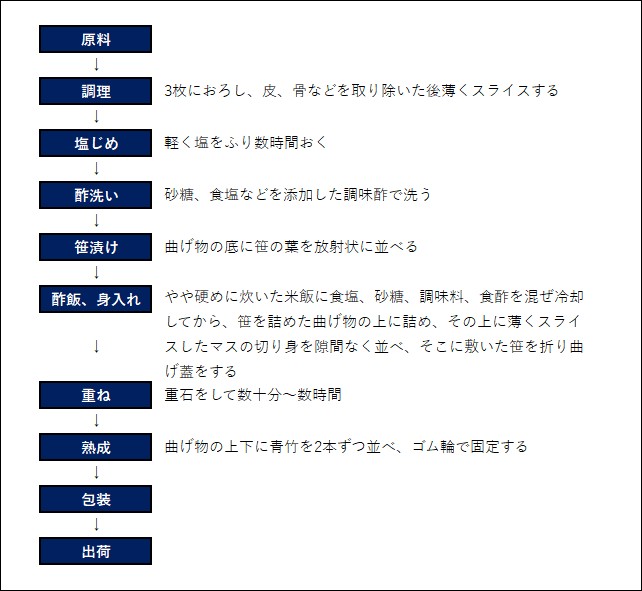 原料
↓
調理
3枚におろし、皮、骨などを取り除いた後薄くスライスする
↓
塩じめ
軽く塩をふり数時間おく
↓
酢洗い
砂糖、食塩などを添加した調味酢で洗う
↓
笹漬け
曲げ物の底に笹の葉を放射状に並べる
↓
酢飯、身入れ
やや硬めに炊いた米飯に食塩、砂糖、調味料、食酢を混ぜ冷却してから、笹を詰めた曲げ物の上に詰め、その上に薄くスライスしたマスの切り身を隙間なく並べ、そこに敷いた笹を折り曲げ蓋をする
↓
重ね
重石をして数十分～数時間
↓
熟成
曲げ物の上下に青竹を2本ずつ並べ、ゴム輪で固定する
↓
包装
↓
出荷